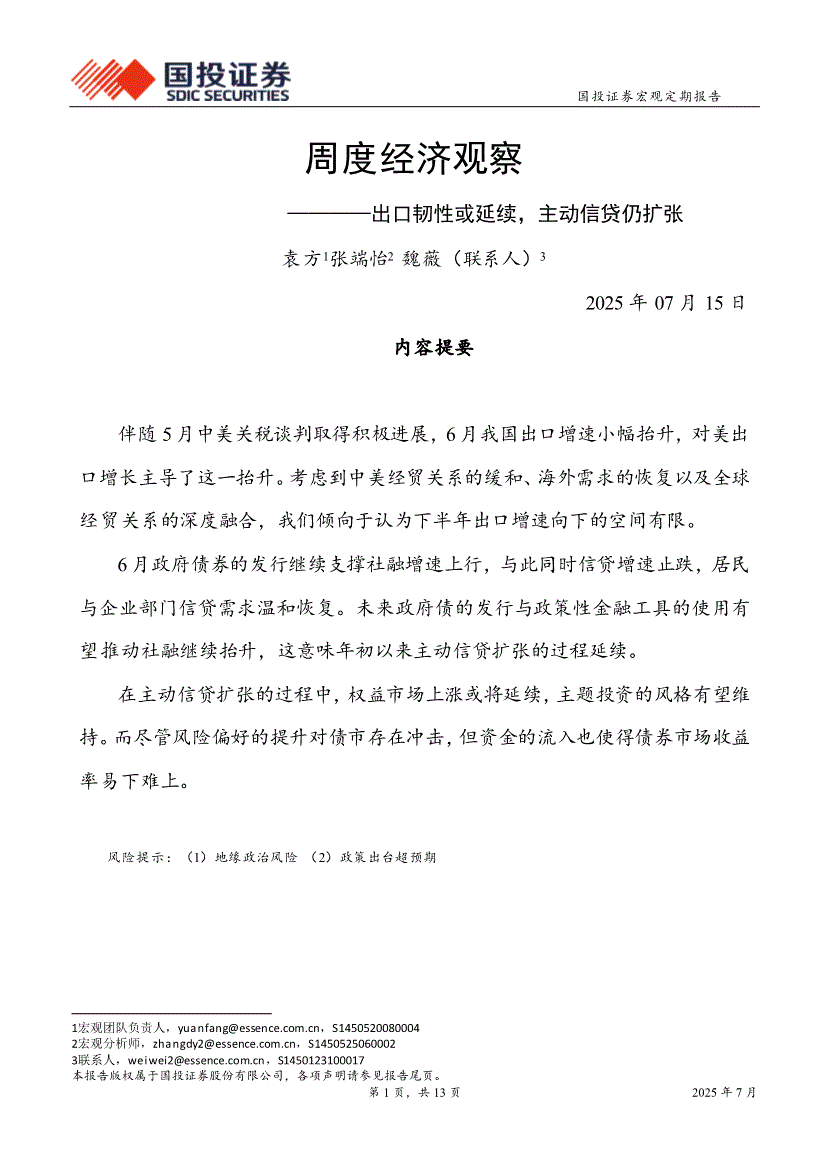 国投证券
SDIC SECURITIES

国投证券宏观定期报告

周度经济观察

————出口韧性或延续，主动信贷仍扩张

袁方$^1$张端怡$^2$ 魏薇（联系人）$^3$

2025 年 07 月 15 日

内容提要

伴随 5 月中美关税谈判取得积极进展，6 月我国出口增速小幅抬升，对美出口增长主导了这一抬升。考虑到中美经贸关系的缓和、海外需求的恢复以及全球经贸关系的深度融合，我们倾向于认为下半年出口增速向下的空间有限。

6 月政府债券的发行继续支撑社融增速上行，与此同时信贷增速止跌，居民与企业部门信贷需求温和恢复。未来政府债的发行与政策性金融工具的使用有望推动社融继续抬升，这意味年初以来主动信贷扩张的过程延续。

在主动信贷扩张的过程中，权益市场上涨或将延续，主题投资的风格有望维持。而尽管风险偏好的提升对债市存在冲击，但资金的流入也使得债券市场收益率易下难上。

风险提示：（1）地缘政治风险 （2）政策出台超预期

1宏观团队负责人，yuanfang@essence.com.cn，S1450520080004
2宏观分析师，zhangdy2@essence.com.cn，S1450525060002
3联系人，weiwei2@essence.com.cn，S1450123100017
本报告版权属于国投证券股份有限公司，各项声明请参见报告尾页。

第 1 页，共 13 页

2025 年 7 月